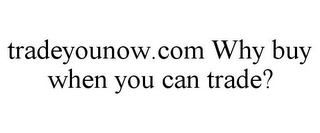 tradeyounow.com Why buy when you can trade?